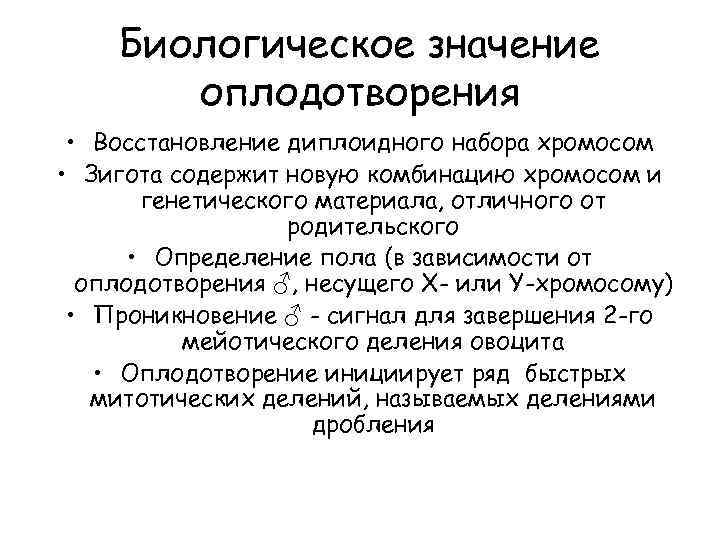 Биологическое значение оплодотворения

• Восстановление диплоидного набора хромосом

• Зигота содержит новую комбинацию хромосом и генетического материала, отличного от родительского

• Определение пола (в зависимости от оплодотворения ♂, несущего Х- или У-хромосому)

• Проникновение ♂ - сигнал для завершения 2-го мейотического деления овоцита

• Оплодотворение инициирует ряд быстрых митотических делений, называемых делениями дробления